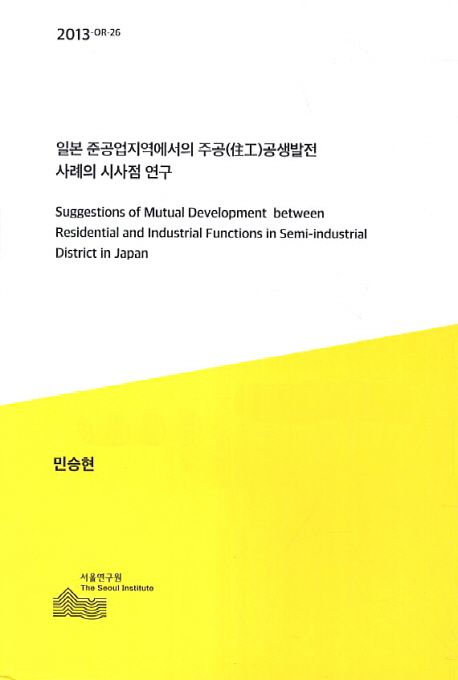 2013-OR-26

일본 준공업지역에서의 주공(住工)공생발전 사례의 시사점 연구

Suggestions of Mutual Development between Residential and Industrial Functions in Semi-industrial District in Japan

민승현

서울연구원
The Seoul Institute